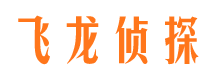 飞龙侦探